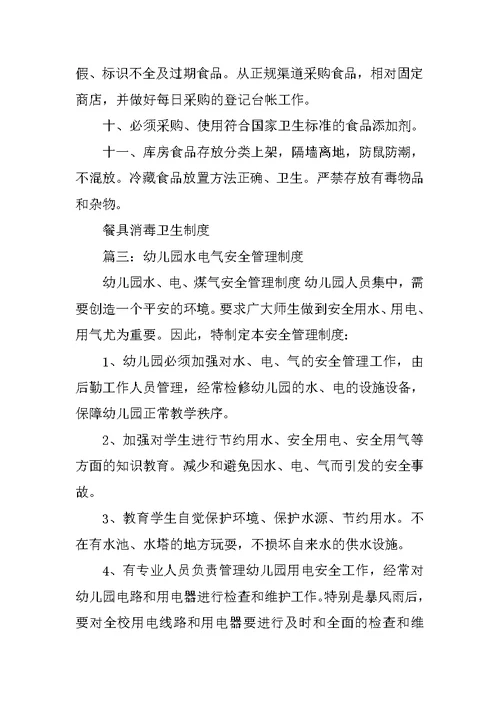 假、标识不全及过期食品。从正规渠道采购食品，相对固定商店，并做好每日采购的登记台帐工作。

十、必须采购、使用符合国家卫生标准的食品添加剂。

十一、库房食品存放分类上架，隔墙离地，防鼠防潮，不混放。冷藏食品放置方法正确、卫生。严禁存放有毒物品和杂物。

餐具消毒卫生制度

篇三：幼儿园水电气安全管理制度

幼儿园水、电、煤气安全管理制度 幼儿园人员集中，需要创造一个平安的环境。要求广大师生做到安全用水、用电、用气尤为重要。因此，特制定本安全管理制度：

1、幼儿园必须加强对水、电、气的安全管理工作，由后勤工作人员管理，经常检修幼儿园的水、电的设施设备，保障幼儿园正常教学秩序。

2、加强对学生进行节约用水、安全用电、安全用气等方面的知识教育。减少和避免因水、电、气而引发的安全事故。

3、教育学生自觉保护环境、保护水源、节约用水。不在有水池、水塔的地方玩耍，不损坏自来水的供水设施。

4、有专业人员负责管理幼儿园用电安全工作，经常对幼儿园电路和用电器进行检查和维护工作。特别是暴风雨后，要对全校用电线路和用电器要进行及时和全面的检查和维